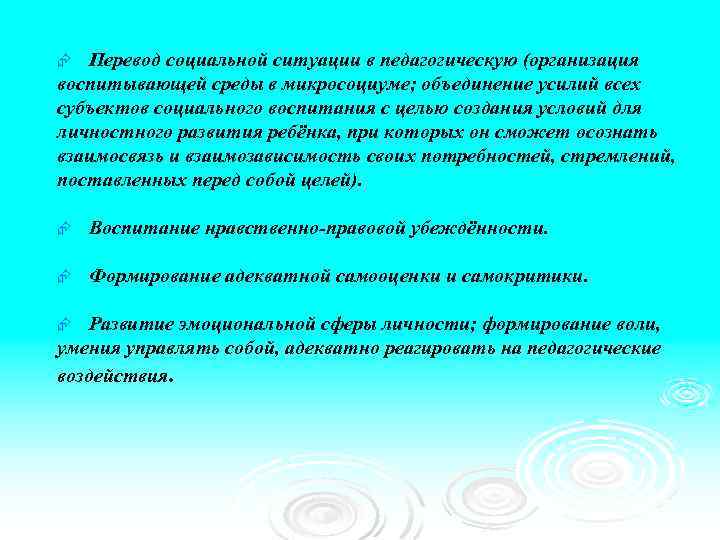 Перевод социальной ситуации в педагогическую (организация воспитывающей среды в микросоциуме; объединение усилий всех субъектов социального воспитания с целью создания условий для личностного развития ребёнка, при которых он сможет осознать взаимосвязь и взаимозависимость своих потребностей, стремлений, поставленных перед собой целей).

Воспитание нравственно-правовой убеждённости.

Формирование адекватной самооценки и самокритики.

Развитие эмоциональной сферы личности; формирование воли, умения управлять собой, адекватно реагировать на педагогические воздействия.